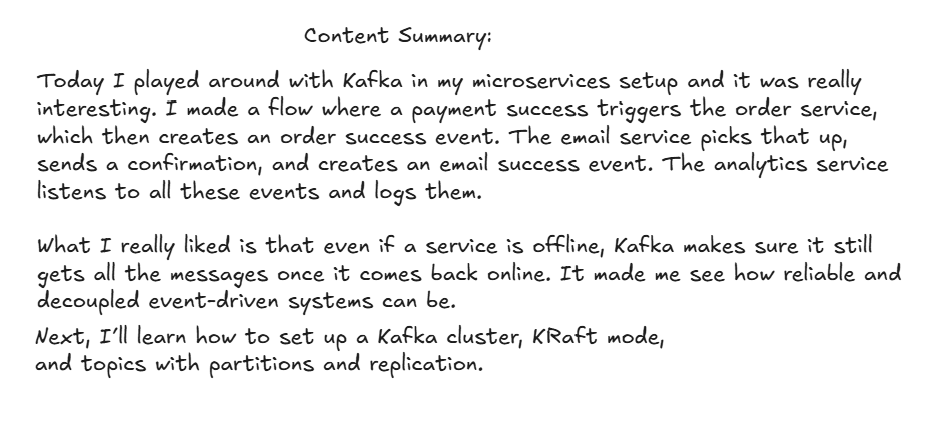 Content Summary:

Today I played around with Kafka in my microservices setup and it was really interesting. I made a flow where a payment success triggers the order service, which then creates an order success event. The email service picks that up, sends a confirmation, and creates an email success event. The analytics service listens to all these events and logs them.

What I really liked is that even if a service is offline, Kafka makes sure it still gets all the messages once it comes back online. It made me see how reliable and decoupled event-driven systems can be.

Next, I'll learn how to set up a Kafka cluster, KRaft mode, and topics with partitions and replication.